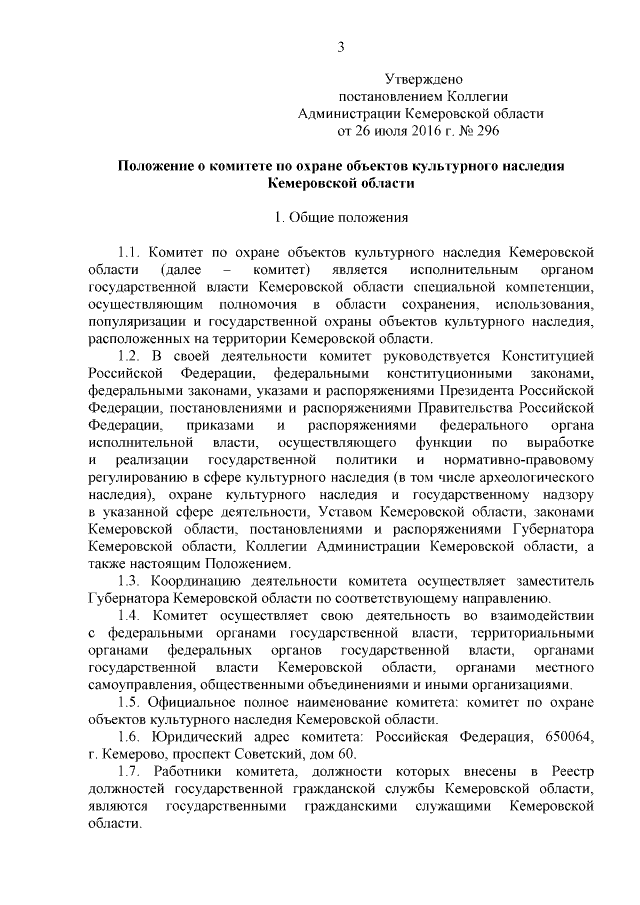 3

Утверждено
постановлением Коллегии
Администрации Кемеровской области
от 26 июля 2016 г. № 296

Положение о комитете по охране объектов культурного наследия Кемеровской области

I. Общие положения

1.1. Комитет по охране объектов культурного наследия Кемеровской области (далее – комитет) является исполнительным органом государственной власти Кемеровской области специальной компетенции, осуществляющим полномочия в области сохранения, использования, популяризации и государственной охраны объектов культурного наследия, расположенных на территории Кемеровской области.

1.2. В своей деятельности комитет руководствуется Конституцией Российской Федерации, федеральными конституционными законами, федеральными законами, указами и распоряжениями Президента Российской Федерации, постановлениями и распоряжениями Правительства Российской Федерации, приказами и распоряжениями федерального органа исполнительной власти, осуществляющего функции по выработке и реализации государственной политики и нормативно-правовому регулированию в сфере культурного наследия (в том числе археологического наследия), охране культурного наследия и государственному надзору в указанной сфере деятельности, Уставом Кемеровской области, законами Кемеровской области, постановлениями и распоряжениями Губернатора Кемеровской области, Коллегии Администрации Кемеровской области, а также настоящим Положением.

1.3. Координацию деятельности комитета осуществляет заместитель Губернатора Кемеровской области по соответствующему направлению.

1.4. Комитет осуществляет свою деятельность во взаимодействии с федеральными органами государственной власти, территориальными органами федеральных органов государственной власти, органами государственной власти Кемеровской области, органами местного самоуправления, общественными объединениями и иными организациями.

1.5. Официальное полное наименование комитета: комитет по охране объектов культурного наследия Кемеровской области.

1.6. Юридический адрес комитета: Российская Федерация, 650064, г. Кемерово, проспект Советский, дом 60.

1.7. Работники комитета, должности которых внесены в Реестр должностей государственной гражданской службы Кемеровской области, являются государственными гражданскими служащими Кемеровской области.